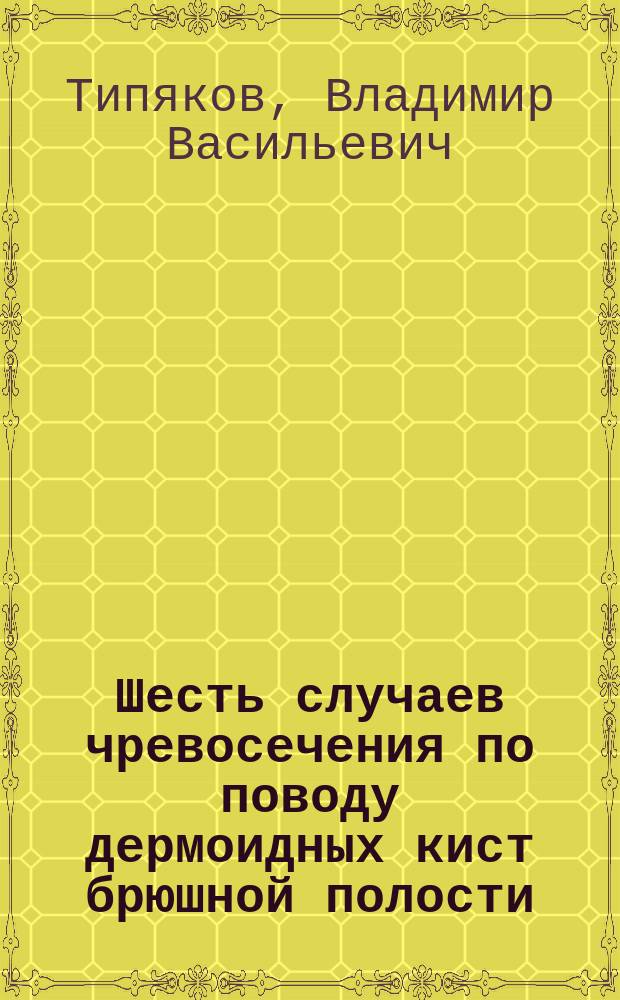 Типяков, Владимир Васильевич

Шесть случаев чревосечения по поводу дермоидных кист брюшной полости